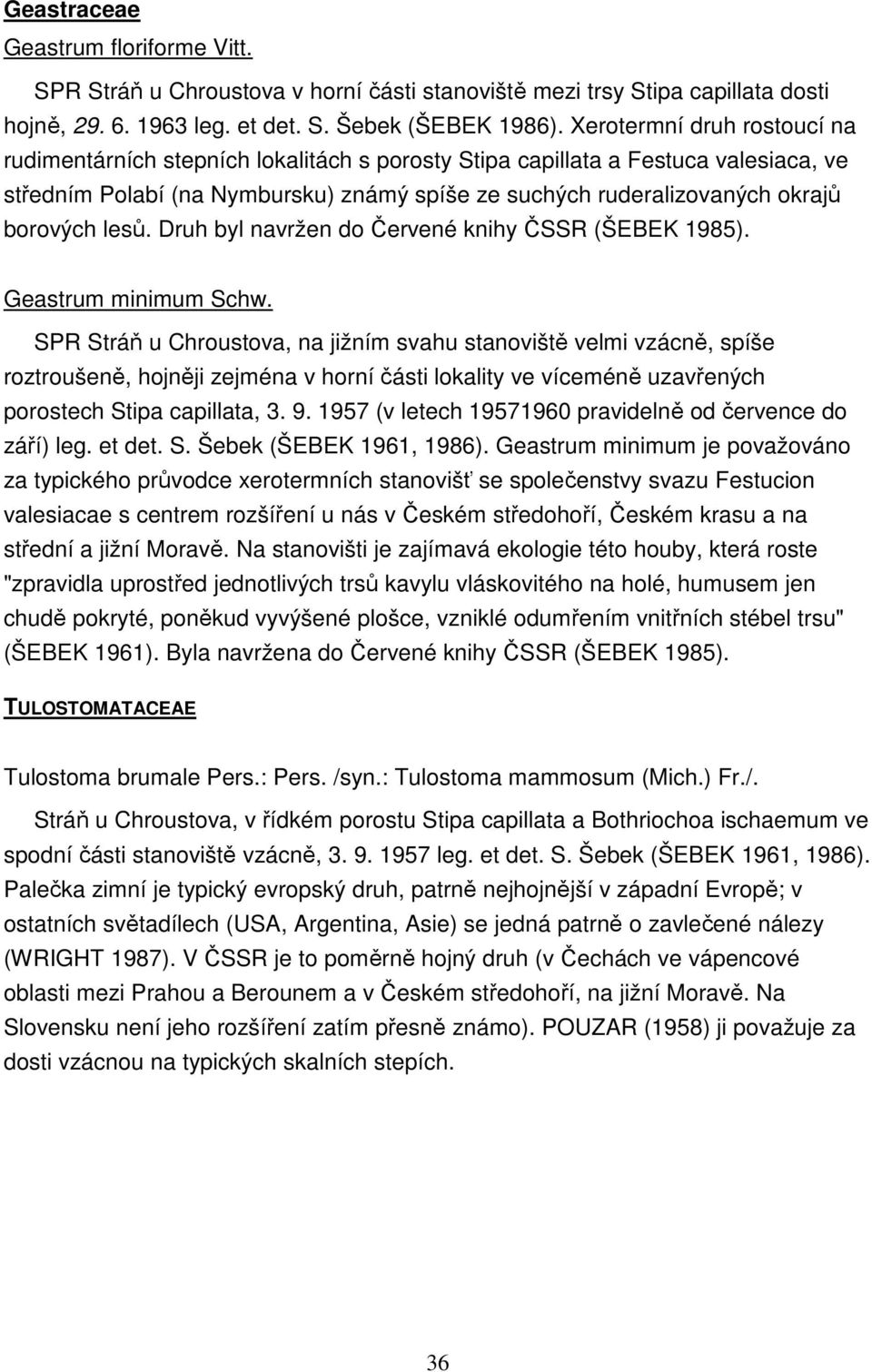 Geastraceae

Geastrum floriforme Vitt.

SPR Stráň u Chroustova v horní části stanoviště mezi trsy Stipa capillata dosti hojně, 29. 6. 1963 leg. et det. S. Šebek (ŠEBEK 1986). Xerotermní druh rostoucí na rudimentárních stepních lokalitách s porosty Stipa capillata a Festuca valesiaca, ve středním Polabí (na Nymbursku) známý spíše ze suchých ruderalizovaných okrajů borových lesů. Druh byl navržen do Červené knihy ČSSR (ŠEBEK 1985).

Geastrum minimum Schw.

SPR Stráň u Chroustova, na jižním svahu stanoviště velmi vzácně, spíše roztroušeně, hojněji zejména v horní části lokality ve víceméně uzavřených porostech Stipa capillata, 3. 9. 1957 (v letech 19571960 pravidelně od července do září) leg. et det. S. Šebek (ŠEBEK 1961, 1986). Geastrum minimum je považováno za typického průvodce xerotermních stanovišť se společenstvy svazu Festucion valesiacae s centrem rozšíření u nás v Českém středohoří, Českém krasu a na střední a jižní Moravě. Na stanovišti je zajímavá ekologie této houby, která roste "zpravidla uprostřed jednotlivých trsů kavylu vláskovitého na holé, humusem jen chudě pokryté, poněkud vyvýšené plošce, vzniklé odumřením vnitřních stébel trsu" (ŠEBEK 1961). Byla navržena do Červené knihy ČSSR (ŠEBEK 1985).

TULOSTOMATACEAE

Tulostoma brumale Pers.: Pers. /syn.: Tulostoma mammosum (Mich.) Fr./.

Stráň u Chroustova, v řídkém porostu Stipa capillata a Bothriochoa ischaemum ve spodní části stanoviště vzácně, 3. 9. 1957 leg. et det. S. Šebek (ŠEBEK 1961, 1986). Palečka zimní je typický evropský druh, patrně nejhojnější v západní Evropě; v ostatních světadílech (USA, Argentina, Asie) se jedná patrně o zavlečené nálezy (WRIGHT 1987). V ČSSR je to poměrně hojný druh (v Čechách ve vápencové oblasti mezi Prahou a Berounem a v Českém středohoří, na jižní Moravě. Na Slovensku není jeho rozšíření zatím přesně známo). POUZAR (1958) ji považuje za dosti vzácnou na typických skalních stepích.

36